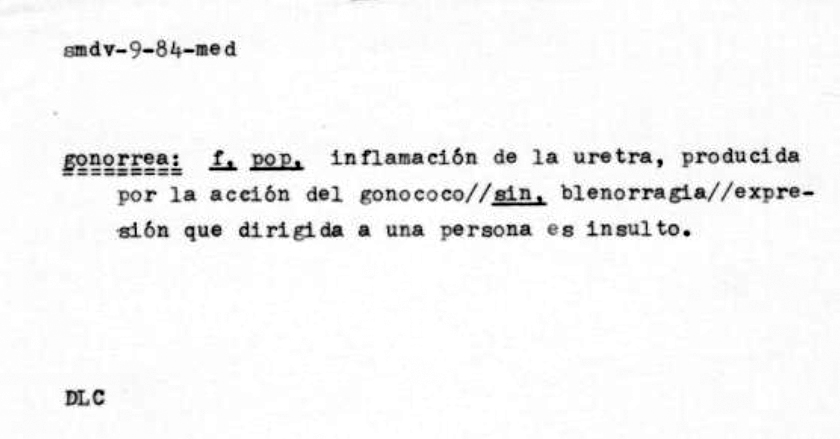 smdv-9-84-med

gonorrea: f. pop. inflamación de la uretra, producida por la acción del gonococo//sin. blenorragia//expresión que dirigida a una persona es insulto.

DLC